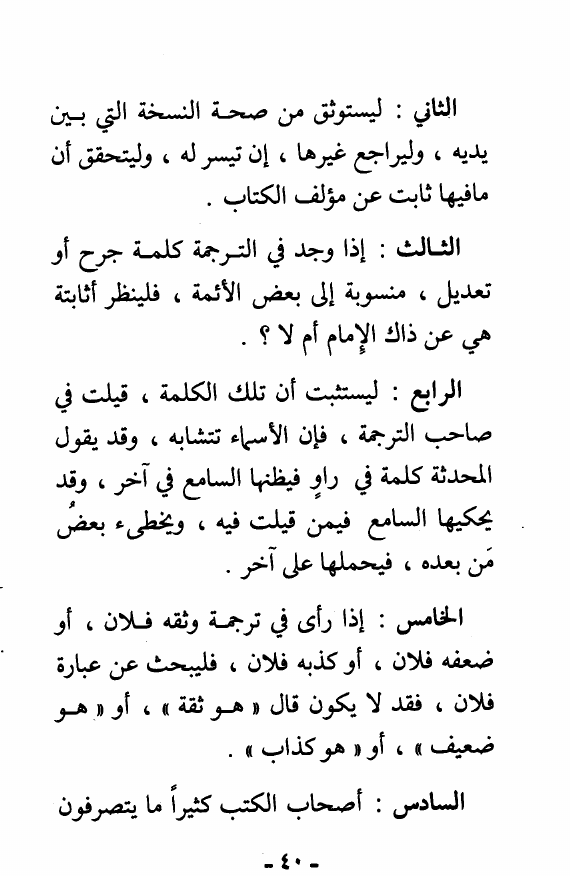 الثاني : ليستوثق من صحة النسخة التي بين يديه ، وليراجع غيرها ، إن تيسر له ، وليتحقق أن مافيها ثابت عن مؤلف الكتاب .

الثالث : إذا وجد في الترجمة كلمة جرح أو تعديل ، منسوبة إلى بعض الأئمة ، فلينظر أثابتة هي عن ذاك الإمام أم لا ؟ .

الرابع : ليستثبت أن تلك الكلمة ، قيلت في صاحب الترجمة ، فإن الأسماء تتشابه ، وقد يقول المحدثة كلمة في راوٍ فيظنها السامع في آخر ، وقد يحكيها السامع فيمن قيلت فيه ، ويخطىء بعضُ مَن بعده ، فيحملها على آخر .

الخامس : إذا رأى في ترجمة وثقه فلان ، أو ضعفه فلان ، أو كذبه فلان ، فليبحث عن عبارة فلان ، فقد لا يكون قال « هو ثقة » ، أو « هو ضعيف » ، أو « هو كذاب » .

السادس : أصحاب الكتب كثيراً ما يتصرفون

- ٤٠ -